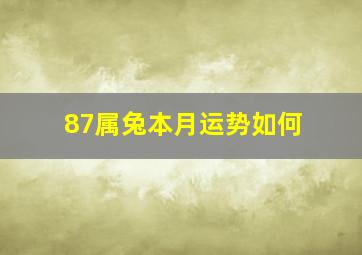 87属兔本月运势如何